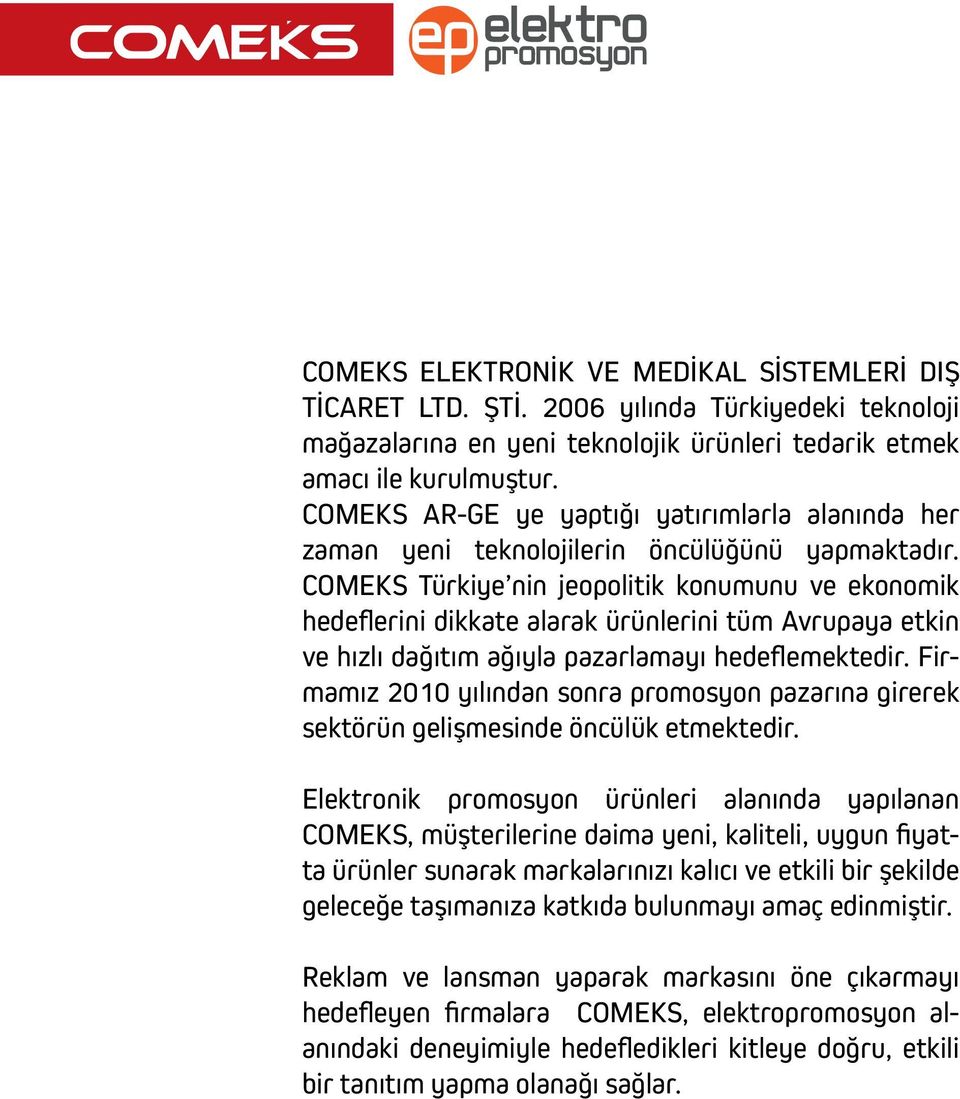 COMEKS

ep elektro promosyon

COMEKS ELEKTRONİK VE MEDİKAL SİSTEMLERİ DIŞ TİCARET LTD. ŞTİ. 2006 yılında Türkiyedeki teknoloji mağazalarına en yeni teknolojik ürünleri tedarik etmek amacı ile kurulmuştur.
COMEKS AR-GE ye yaptığı yatırımlarla alanında her zaman yeni teknolojilerin öncülüğünü yapmaktadır. COMEKS Türkiye'nin jeopolitik konumunu ve ekonomik hedeflerini dikkate alarak ürünlerini tüm Avrupaya etkin ve hızlı dağıtım ağıyla pazarlamayı hedeflemektedir. Firmamız 2010 yılından sonra promosyon pazarına girerek sektörün gelişmesinde öncülük etmektedir.

Elektronik promosyon ürünleri alanında yapılanan COMEKS, müşterilerine daima yeni, kaliteli, uygun fiyatta ürünler sunarak markalarınızı kalıcı ve etkili bir şekilde geleceğe taşımanıza katkıda bulunmayı amaç edinmiştir.

Reklam ve lansman yaparak markasını öne çıkarmayı hedefleyen firmalara COMEKS, elektropromosyon alanındaki deneyimiyle hedefledikleri kitleye doğru, etkili bir tanıtım yapma olanağı sağlar.